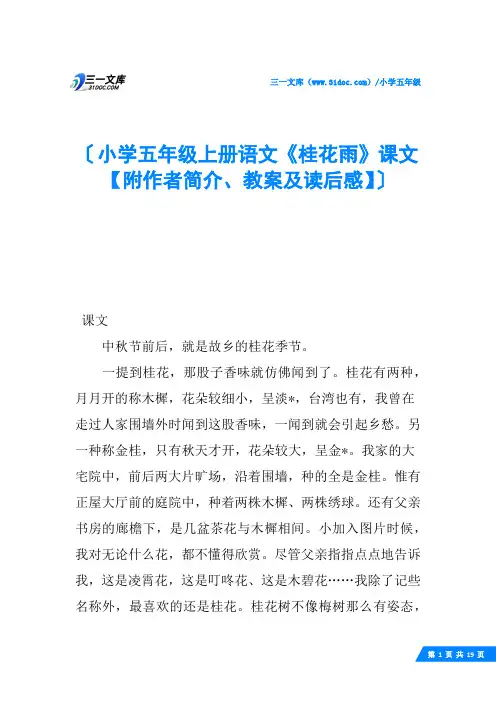 三一文库 31DOC.COM

三一文库（www.31doc.com）/小学五年级

〔小学五年级上册语文《桂花雨》课文【附作者简介、教案及读后感】〕

课文

中秋节前后，就是故乡的桂花季节。

一提到桂花，那股子香味就仿佛闻到了。桂花有两种，月月开的称木樨，花朵较细小，呈淡*，台湾也有，我曾在走过人家围墙外时闻到这股香味，一闻到就会引起乡愁。另一种称金桂，只有秋天才开，花朵较大，呈金*。我家的大宅院中，前后两大片旷场，沿着围墙，种的全是金桂。惟有正屋大厅前的庭院中，种着两株木樨、两株绣球。还有父亲书房的廊檐下，是几盆茶花与木樨相间。小加入图片时候，我对无论什么花，都不懂得欣赏。尽管父亲指指点点地告诉我，这是凌霄花，这是叮咚花、这是木碧花……我除了记些名称外，最喜欢的还是桂花。桂花树不像梅树那么有姿态，

第 1 页 共 19 页